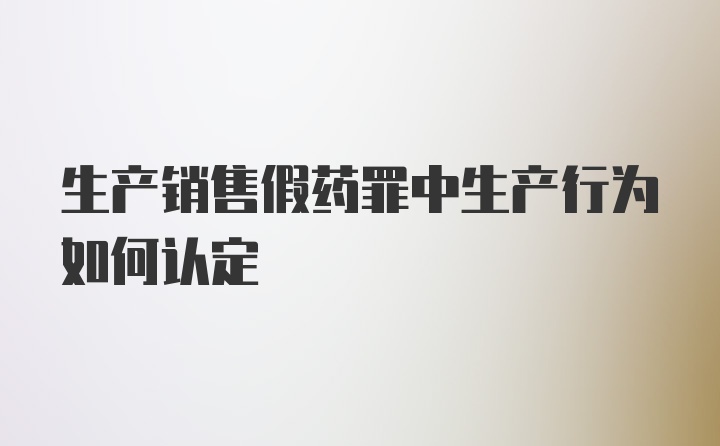 生产销售假药罪中生产行为如何认定